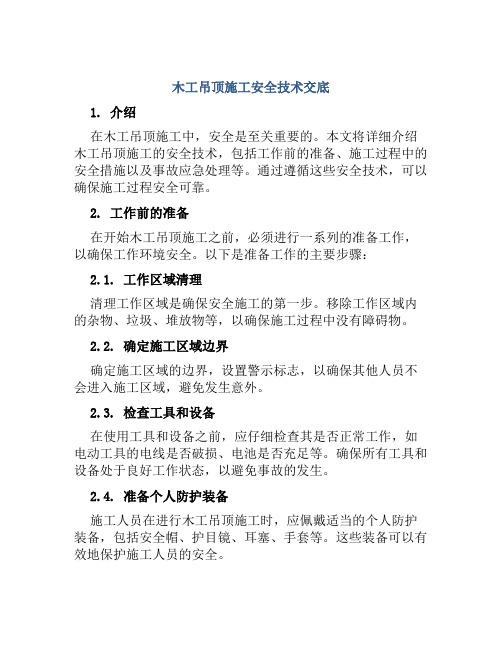 木工吊顶施工安全技术交底

1. 介绍

在木工吊顶施工中，安全是至关重要的。本文将详细介绍木工吊顶施工的安全技术，包括工作前的准备、施工过程中的安全措施以及事故应急处理等。通过遵循这些安全技术，可以确保施工过程安全可靠。

2. 工作前的准备

在开始木工吊顶施工之前，必须进行一系列的准备工作，以确保工作环境安全。以下是准备工作的主要步骤：

2.1. 工作区域清理

清理工作区域是确保安全施工的第一步。移除工作区域内的杂物、垃圾、堆放物等，以确保施工过程中没有障碍物。

2.2. 确定施工区域边界

确定施工区域的边界，设置警示标志，以确保其他人员不会进入施工区域，避免发生意外。

2.3. 检查工具和设备

在使用工具和设备之前，应仔细检查其是否正常工作，如电动工具的电线是否破损、电池是否充足等。确保所有工具和设备处于良好工作状态，以避免事故的发生。

2.4. 准备个人防护装备

施工人员在进行木工吊顶施工时，应佩戴适当的个人防护装备，包括安全帽、护目镜、耳塞、手套等。这些装备可以有效地保护施工人员的安全。